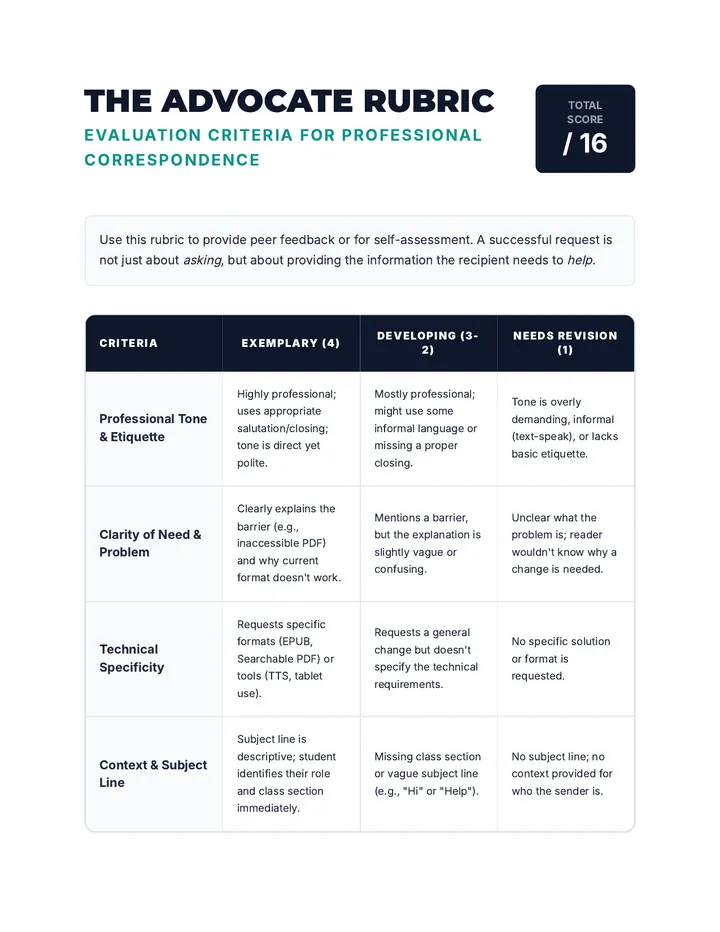 THE ADVOCATE RUBRIC

EVALUATION CRITERIA FOR PROFESSIONAL CORRESPONDENCE

TOTAL SCORE
/ 16

Use this rubric to provide peer feedback or for self-assessment. A successful request is not just about asking, but about providing the information the recipient needs to help.

| CRITERIA | EXEMPLARY (4) | DEVELOPING (3-2) | NEEDS REVISION (1) |
|---|---|---|---|
| Professional Tone & Etiquette | Highly professional; uses appropriate salutation/closing; tone is direct yet polite. | Mostly professional; might use some informal language or missing a proper closing. | Tone is overly demanding, informal (text-speak), or lacks basic etiquette. |
| Clarity of Need & Problem | Clearly explains the barrier (e.g., inaccessible PDF) and why current format doesn't work. | Mentions a barrier, but the explanation is slightly vague or confusing. | Unclear what the problem is; reader wouldn't know why a change is needed. |
| Technical Specificity | Requests specific formats (EPUB, Searchable PDF) or tools (TTS, tablet use). | Requests a general change but doesn't specify the technical requirements. | No specific solution or format is requested. |
| Context & Subject Line | Subject line is descriptive; student identifies their role and class section immediately. | Missing class section or vague subject line (e.g., "Hi" or "Help"). | No subject line; no context provided for who the sender is. |